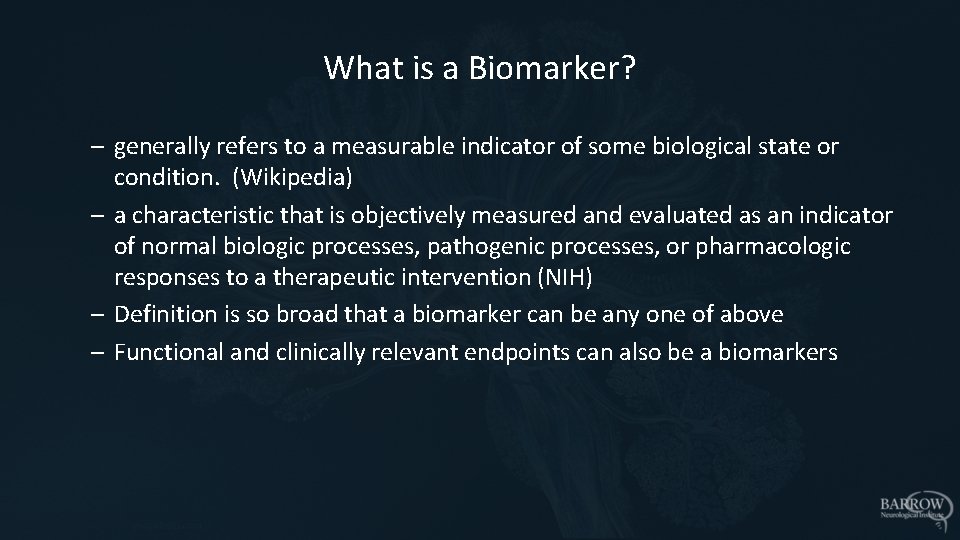 What is a Biomarker?

– generally refers to a measurable indicator of some biological state or condition. (Wikipedia)

– a characteristic that is objectively measured and evaluated as an indicator of normal biologic processes, pathogenic processes, or pharmacologic responses to a therapeutic intervention (NIH)

– Definition is so broad that a biomarker can be any one of above

– Functional and clinically relevant endpoints can also be a biomarkers

BARROW
Neurological Institute